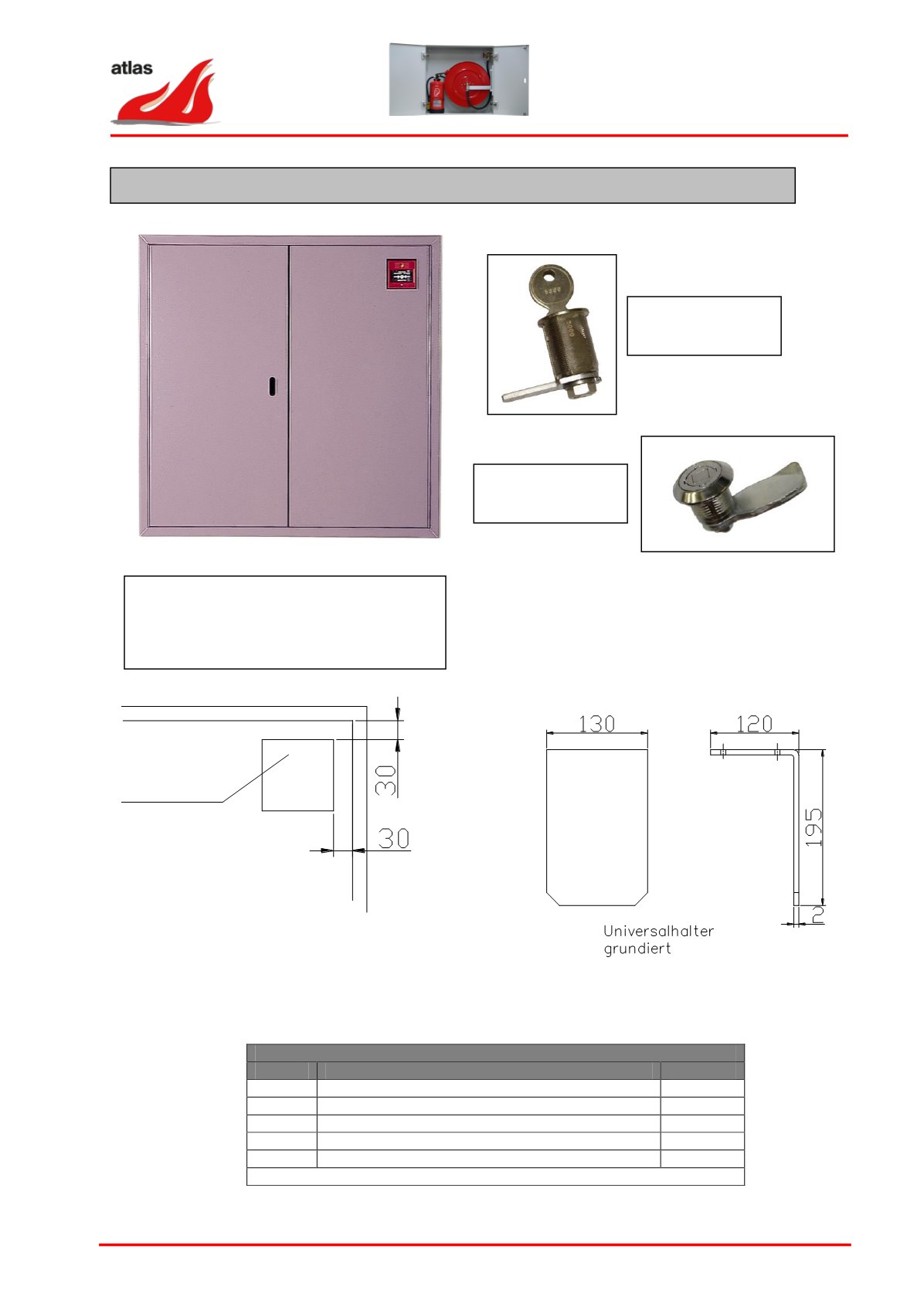 atlas

30

30

130

120

195

2

Universalhalter grundiert